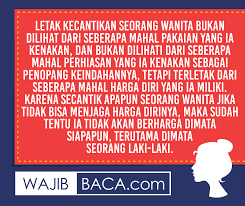 LETAK KECANTIKAN SEORANG WANITA BUKAN DILIHAT DARI SEBERAPA MAHAL PAKAIAN YANG IA KENAKAN, DAN BUKAN DILIHATI DARI SEBERAPA MAHAL PERHIASAN YANG IA KENAKAN SEBAGAI PENOPANG KEINDAHANNYA, TETAPI TERLETAK DARI SEBERAPA MAHAL HARGA DIRI YANG IA MILIKI. KARENA SECANTIK APAPUN SEORANG WANITA JIKA TIDAK BISA MENJAGA HARGA DIRINYA, MAKA SUDAH TENTU IA TIDAK AKAN BERHARGA DIMATA SIAPAPUN, TERUTAMA DIMATA SEORANG LAKI-LAKI.

WAJIB BACA.com